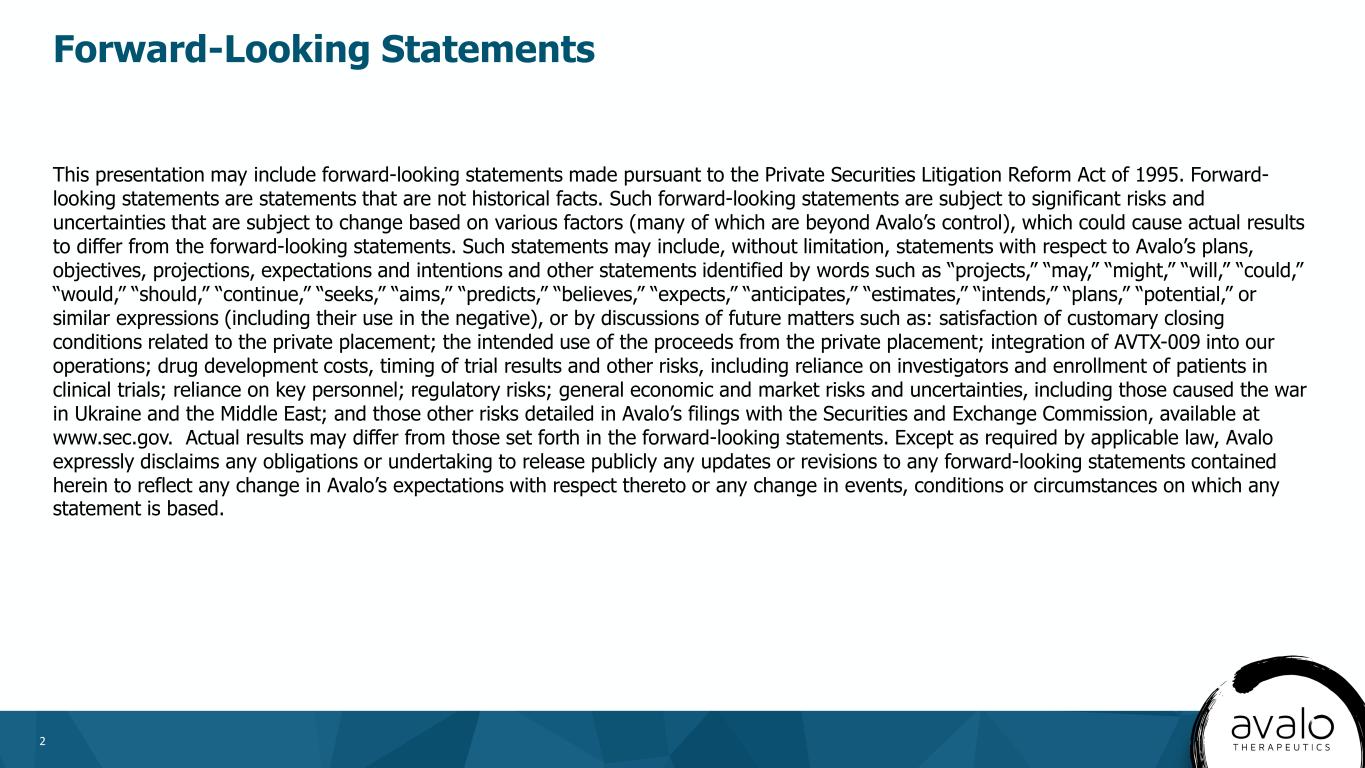 Forward-Looking Statements

This presentation may include forward-looking statements made pursuant to the Private Securities Litigation Reform Act of 1995. Forward-looking statements are statements that are not historical facts. Such forward-looking statements are subject to significant risks and uncertainties that are subject to change based on various factors (many of which are beyond Avalo's control), which could cause actual results to differ from the forward-looking statements. Such statements may include, without limitation, statements with respect to Avalo's plans, objectives, projections, expectations and intentions and other statements identified by words such as "projects," "may," "might," "will," "could," "would," "should," "continue," "seeks," "aims," "predicts," "believes," "expects," "anticipates," "estimates," "intends," "plans," "potential," or similar expressions (including their use in the negative), or by discussions of future matters such as: satisfaction of customary closing conditions related to the private placement; the intended use of the proceeds from the private placement; integration of AVTX-009 into our operations; drug development costs, timing of trial results and other risks, including reliance on investigators and enrollment of patients in clinical trials; reliance on key personnel; regulatory risks; general economic and market risks and uncertainties, including those caused the war in Ukraine and the Middle East; and those other risks detailed in Avalo's filings with the Securities and Exchange Commission, available at www.sec.gov. Actual results may differ from those set forth in the forward-looking statements. Except as required by applicable law, Avalo expressly disclaims any obligations or undertaking to release publicly any updates or revisions to any forward-looking statements contained herein to reflect any change in Avalo's expectations with respect thereto or any change in events, conditions or circumstances on which any statement is based.

2

avalo
THERAPEUTICS